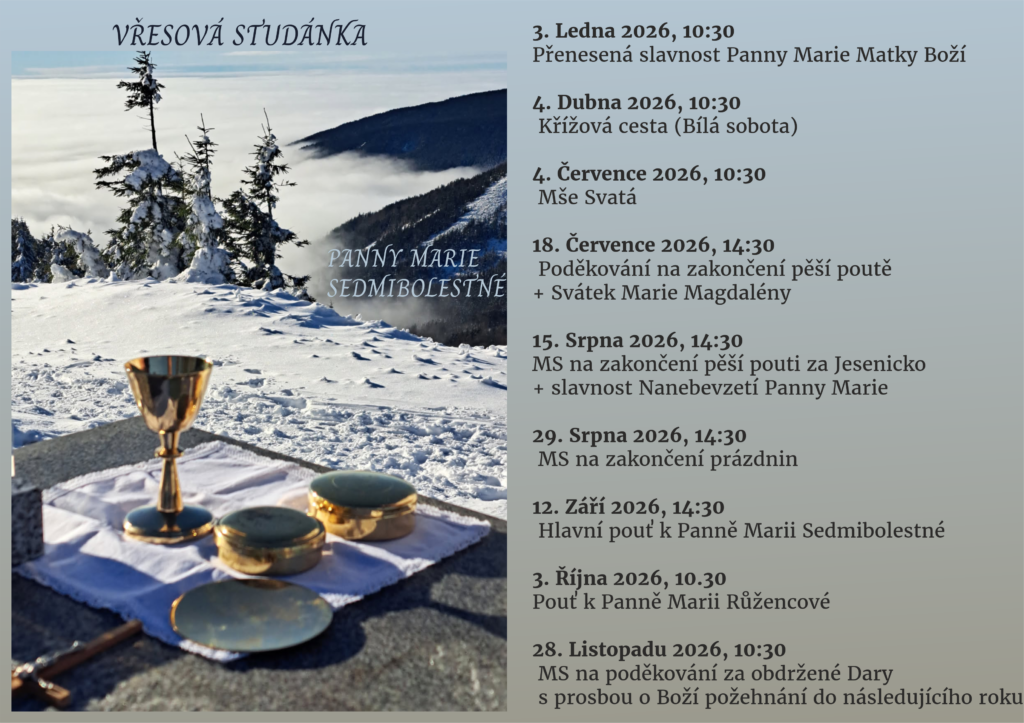 VŘESOVÁ STUDÁNKA

PANNY MARIE SEDMIBOLESTNÉ

3. Ledna 2026, 10:30
Přenesená slavnost Panny Marie Matky Boží

4. Dubna 2026, 10:30
Křížová cesta (Bílá sobota)

4. Července 2026, 10:30
Mše Svatá

18. Července 2026, 14:30
Poděkování na zakončení pěší poutě + Svátek Marie Magdalény

15. Srpna 2026, 14:30
MS na zakončení pěší pouti za Jesenicko + slavnost Nanebevzetí Panny Marie

29. Srpna 2026, 14:30
MS na zakončení prázdnin

12. Září 2026, 14:30
Hlavní pouť k Panně Marii Sedmibolestné

3. Října 2026, 10.30
Pouť k Panně Marii Růžencové

28. Listopadu 2026, 10:30
MS na poděkování za obdržené Dary s prosbou o Boží požehnání do následujícího roku